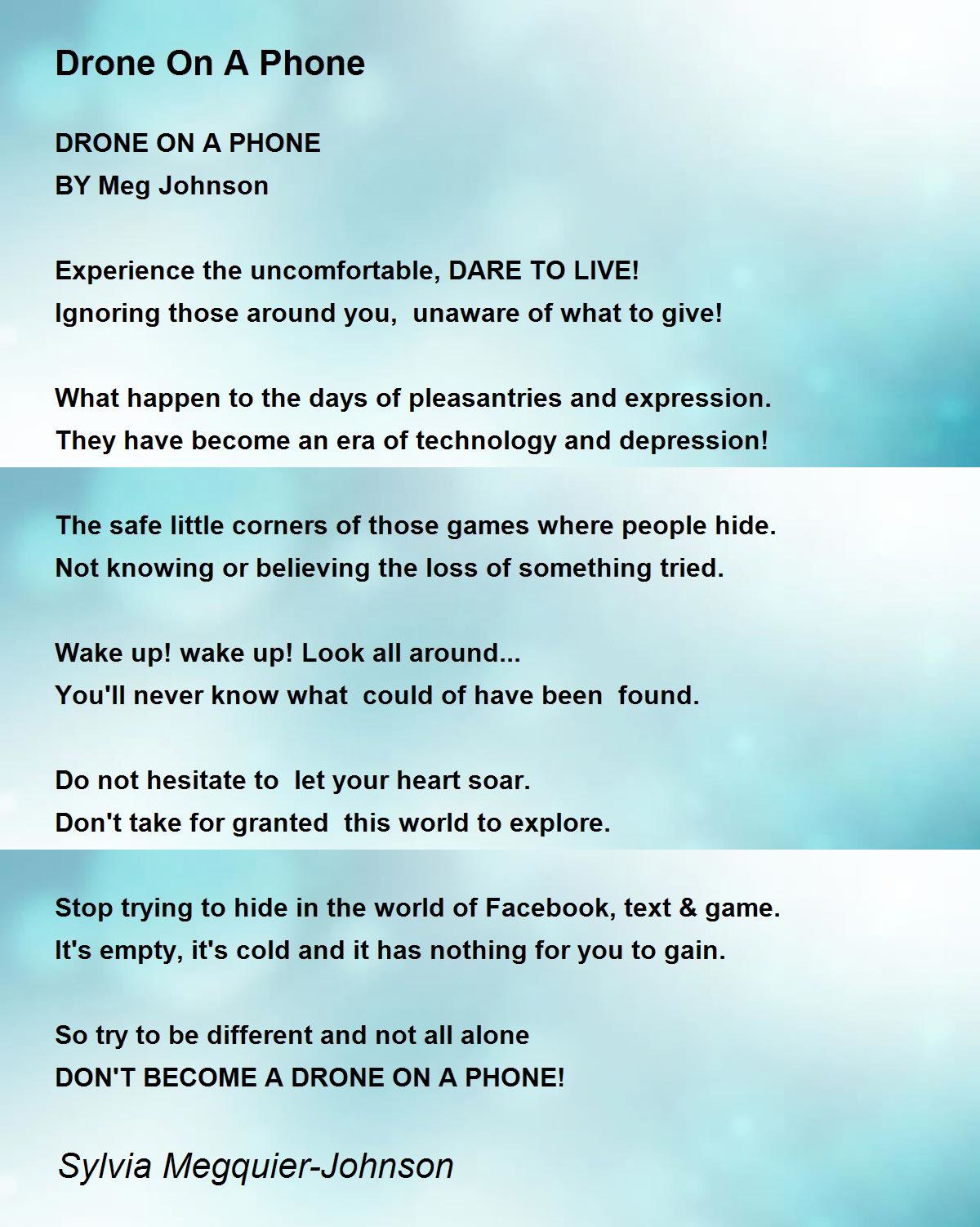 Drone On A Phone

DRONE ON A PHONE
BY Meg Johnson

Experience the uncomfortable, DARE TO LIVE!
Ignoring those around you, unaware of what to give!

What happen to the days of pleasantries and expression.
They have become an era of technology and depression!

The safe little corners of those games where people hide.
Not knowing or believing the loss of something tried.

Wake up! wake up! Look all around...
You'll never know what could of have been found.

Do not hesitate to let your heart soar.
Don't take for granted this world to explore.

Stop trying to hide in the world of Facebook, text & game.
It's empty, it's cold and it has nothing for you to gain.

So try to be different and not all alone
DON'T BECOME A DRONE ON A PHONE!

Sylvia Megquier-Johnson